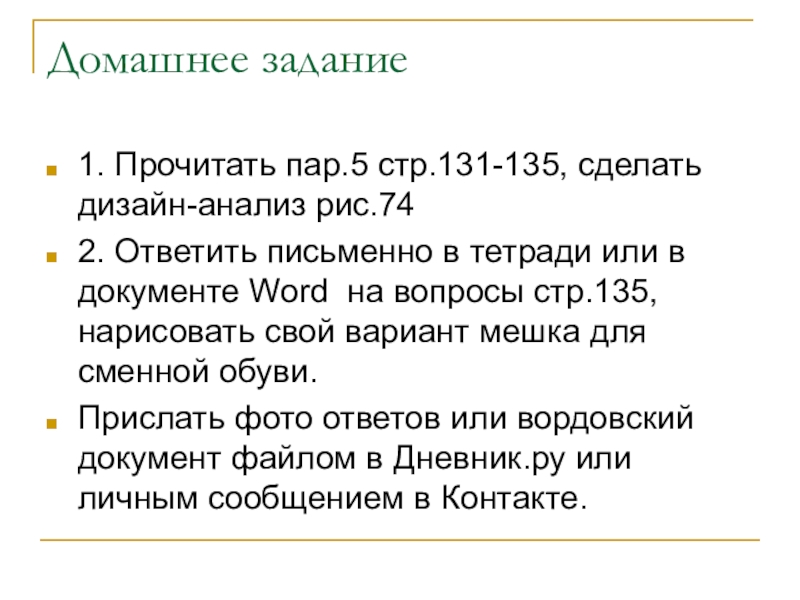 Домашнее задание

• 1. Прочитать пар.5 стр.131-135, сделать дизайн-анализ рис.74
• 2. Ответить письменно в тетради или в документе Word  на вопросы стр.135, нарисовать свой вариант мешка для сменной обуви.
• Прислать фото ответов или вордовский документ файлом в Дневник.ру или личным сообщением в Контакте.